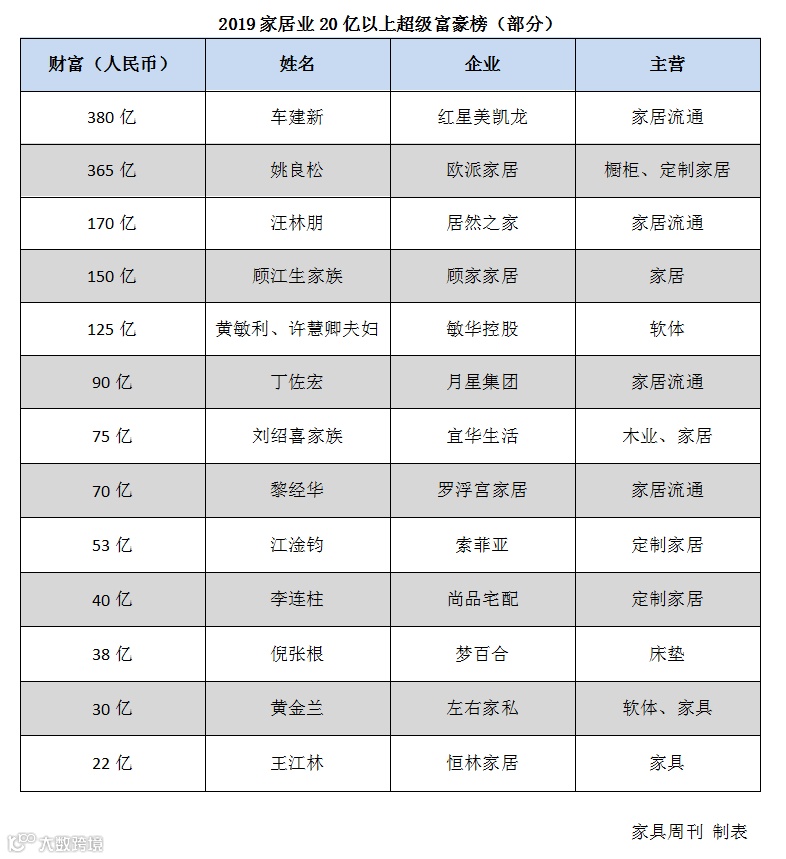 2019 家居业 20 亿以上超级富豪榜（部分）

| 财富（人民币） | 姓名 | 企业 | 主营 |
|---|---|---|---|
| 380 亿 | 车建新 | 红星美凯龙 | 家居流通 |
| 365 亿 | 姚良松 | 欧派家居 | 橱柜、定制家居 |
| 170 亿 | 汪林朋 | 居然之家 | 家居流通 |
| 150 亿 | 顾江生家族 | 顾家家居 | 家居 |
| 125 亿 | 黄敏利、许慧卿夫妇 | 敏华控股 | 软体 |
| 90 亿 | 丁佐宏 | 月星集团 | 家居流通 |
| 75 亿 | 刘绍喜家族 | 宜华生活 | 木业、家居 |
| 70 亿 | 黎经华 | 罗浮宫家居 | 家居流通 |
| 53 亿 | 江淦钧 | 索菲亚 | 定制家居 |
| 40 亿 | 李连柱 | 尚品宅配 | 定制家居 |
| 38 亿 | 倪张根 | 梦百合 | 床垫 |
| 30 亿 | 黄金兰 | 左右家私 | 软体、家具 |
| 22 亿 | 王江林 | 恒林家居 | 家具 |

家具周刊 制表

大数跨境